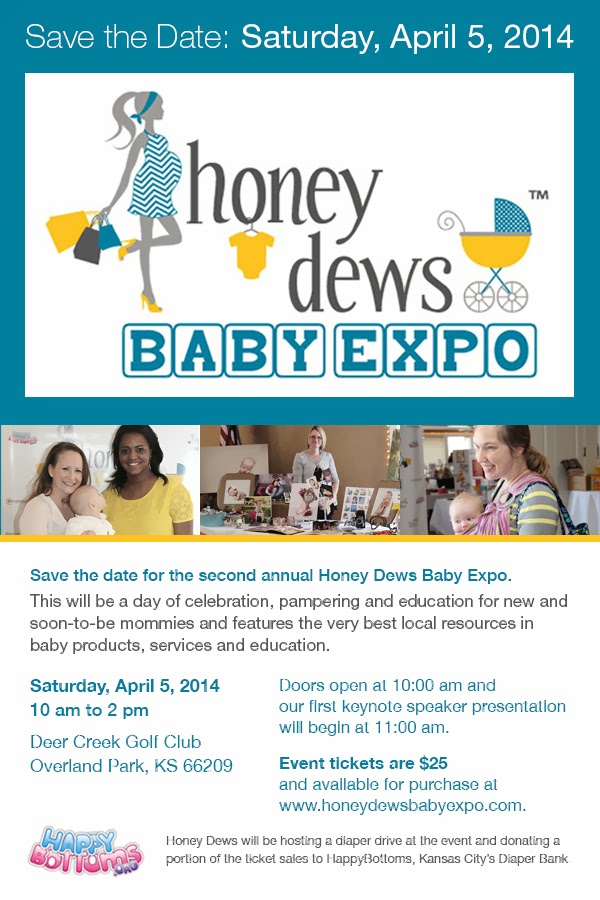 Save the Date: Saturday, April 5, 2014

honey dews™

BABY EXPO

Save the date for the second annual Honey Dews Baby Expo.

This will be a day of celebration, pampering and education for new and soon-to-be mommies and features the very best local resources in baby products, services and education.

Saturday, April 5, 2014
10 am to 2 pm

Deer Creek Golf Club
Overland Park, KS 66209

Doors open at 10:00 am and our first keynote speaker presentation will begin at 11:00 am.

Event tickets are $25
and available for purchase at www.honeydewsbabyexpo.com.

HAPPY BOTTOMS .ORG

Honey Dews will be hosting a diaper drive at the event and donating a portion of the ticket sales to HappyBottoms, Kansas City's Diaper Bank